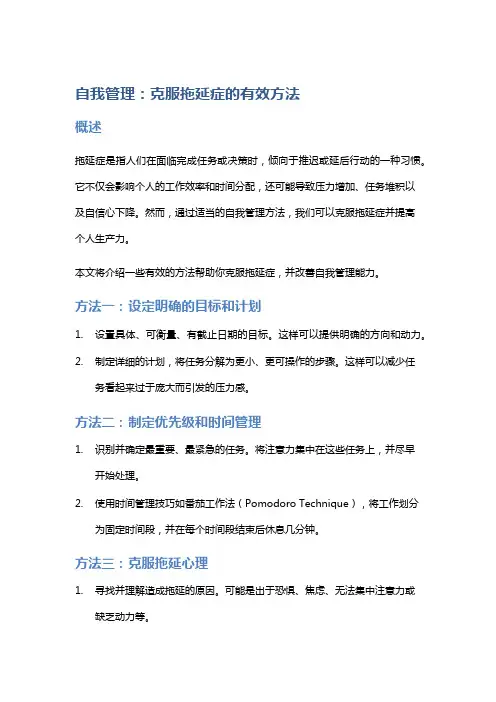 自我管理：克服拖延症的有效方法

概述

拖延症是指人们在面临完成任务或决策时，倾向于推迟或延后行动的一种习惯。它不仅会影响个人的工作效率和时间分配，还可能导致压力增加、任务堆积以及自信心下降。然而，通过适当的自我管理方法，我们可以克服拖延症并提高个人生产力。

本文将介绍一些有效的方法帮助你克服拖延症，并改善自我管理能力。

方法一：设定明确的目标和计划

1. 设置具体、可衡量、有截止日期的目标。这样可以提供明确的方向和动力。

2. 制定详细的计划，将任务分解为更小、更可操作的步骤。这样可以减少任务看起来过于庞大而引发的压力感。

方法二：制定优先级和时间管理

1. 识别并确定最重要、最紧急的任务。将注意力集中在这些任务上，并尽早开始处理。

2. 使用时间管理技巧如番茄工作法（Pomodoro Technique），将工作划分为固定时间段，并在每个时间段结束后休息几分钟。

方法三：克服拖延心理

1. 寻找并理解造成拖延的原因。可能是出于恐惧、焦虑、无法集中注意力或缺乏动力等。